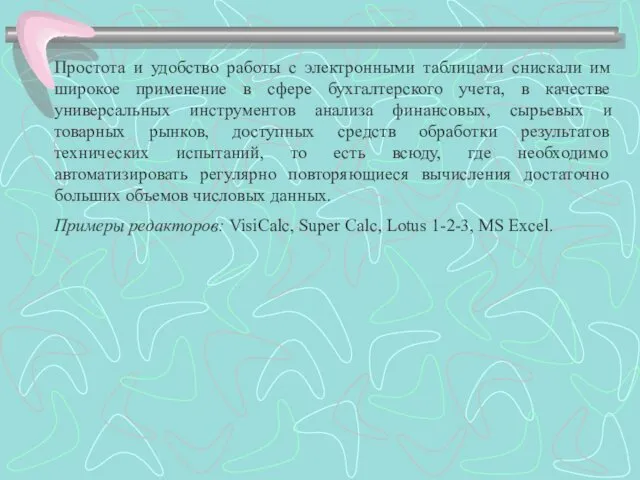 Простота и удобство работы с электронными таблицами снискали им широкое применение в сфере бухгалтерского учета, в качестве универсальных инструментов анализа финансовых, сырьевых и товарных рынков, доступных средств обработки результатов технических испытаний, то есть всюду, где необходимо автоматизировать регулярно повторяющиеся вычисления достаточно больших объемов числовых данных.

Примеры редакторов: VisiCalc, Super Calc, Lotus 1-2-3, MS Excel.